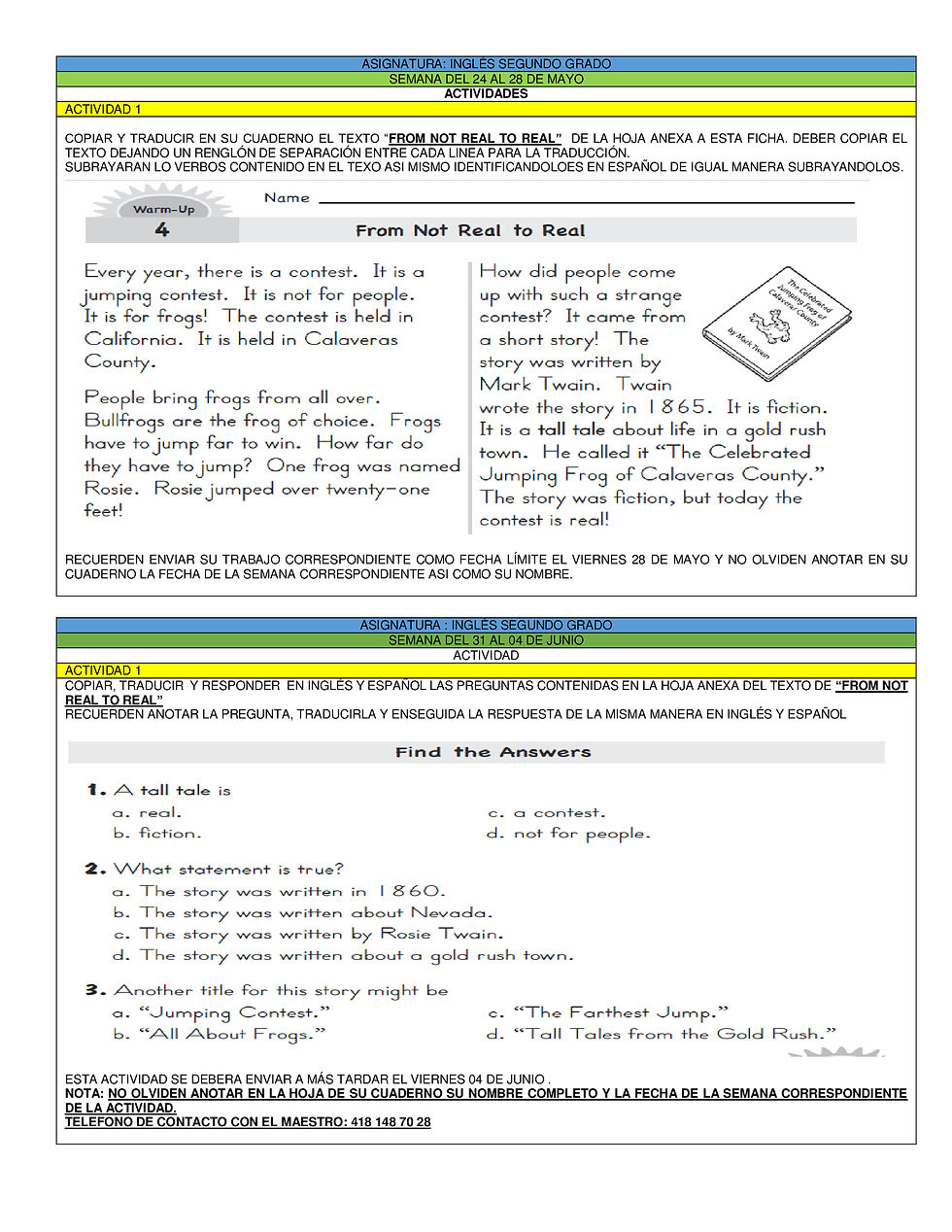 ASIGNATURA: INGLÉS SEGUNDO GRADO
SEMANA DEL 24 AL 28 DE MAYO
ACTIVIDADES
ACTIVIDAD 1

COPIAR Y TRADUCIR EN SU CUADERNO EL TEXTO "FROM NOT REAL TO REAL" DE LA HOJA ANEXA A ESTA FICHA. DEBER COPIAR EL TEXTO DEJANDO UN RENGLÓN DE SEPARACIÓN ENTRE CADA LINEA PARA LA TRADUCCIÓN.
SUBRAYARAN LO VERBOS CONTENIDO EN EL TEXO ASI MISMO IDENTIFICANDOLOES EN ESPAÑOL DE IGUAL MANERA SUBRAYANDOLOS.

Warm-Up
4
Name
From Not Real to Real

Every year, there is a contest. It is a jumping contest. It is not for people. It is for frogs! The contest is held in California. It is held in Calaveras County.

People bring frogs from all over. Bullfrogs are the frog of choice. Frogs have to jump far to win. How far do they have to jump? One frog was named Rosie. Rosie jumped over twenty-one feet!

How did people come up with such a strange contest? It came from a short story! The story was written by Mark Twain. Twain wrote the story in 1865. It is fiction. It is a tall tale about life in a gold rush town. He called it "The Celebrated Jumping Frog of Calaveras County." The story was fiction, but today the contest is real!

The Celebrated Jumping Frog of Calaveras County
by Mark Twain

RECUERDEN ENVIAR SU TRABAJO CORRESPONDIENTE COMO FECHA LÍMITE EL VIERNES 28 DE MAYO Y NO OLVIDEN ANOTAR EN SU CUADERNO LA FECHA DE LA SEMANA CORRESPONDIENTE ASI COMO SU NOMBRE.

ASIGNATURA : INGLÉS SEGUNDO GRADO
SEMANA DEL 31 AL 04 DE JUNIO
ACTIVIDAD
ACTIVIDAD 1
COPIAR, TRADUCIR Y RESPONDER EN INGLÉS Y ESPAÑOL LAS PREGUNTAS CONTENIDAS EN LA HOJA ANEXA DEL TEXTO DE "FROM NOT REAL TO REAL"
RECUERDEN ANOTAR LA PREGUNTA, TRADUCIRLA Y ENSEGUIDA LA RESPUESTA DE LA MISMA MANERA EN INGLÉS Y ESPAÑOL

Find the Answers

1. A tall tale is
a. real.
b. fiction.
c. a contest.
d. not for people.

2. What statement is true?
a. The story was written in 1860.
b. The story was written about Nevada.
c. The story was written by Rosie Twain.
d. The story was written about a gold rush town.

3. Another title for this story might be
a. "Jumping Contest."
b. "All About Frogs."
c. "The Farthest Jump."
d. "Tall Tales from the Gold Rush."

ESTA ACTIVIDAD SE DEBERA ENVIAR A MÁS TARDAR EL VIERNES 04 DE JUNIO .
NOTA: NO OLVIDEN ANOTAR EN LA HOJA DE SU CUADERNO SU NOMBRE COMPLETO Y LA FECHA DE LA SEMANA CORRESPONDIENTE DE LA ACTIVIDAD.
TELEFONO DE CONTACTO CON EL MAESTRO: 418 148 70 28